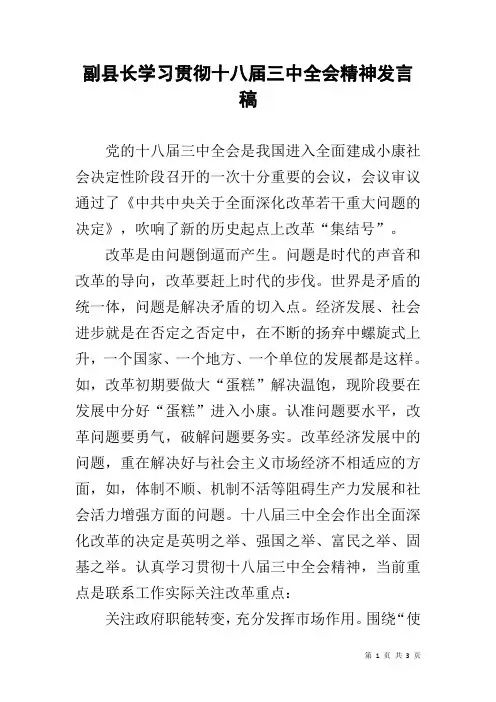 副县长学习贯彻十八届三中全会精神发言稿

党的十八届三中全会是我国进入全面建成小康社会决定性阶段召开的一次十分重要的会议，会议审议通过了《中共中央关于全面深化改革若干重大问题的决定》，吹响了新的历史起点上改革“集结号”。

改革是由问题倒逼而产生。问题是时代的声音和改革的导向，改革要赶上时代的步伐。世界是矛盾的统一体，问题是解决矛盾的切入点。经济发展、社会进步就是在否定之否定中，在不断的扬弃中螺旋式上升，一个国家、一个地方、一个单位的发展都是这样。如，改革初期要做大“蛋糕”解决温饱，现阶段要在发展中分好“蛋糕”进入小康。认准问题要水平，改革问题要勇气，破解问题要务实。改革经济发展中的问题，重在解决好与社会主义市场经济不相适应的方面，如，体制不顺、机制不活等阻碍生产力发展和社会活力增强方面的问题。十八届三中全会作出全面深化改革的决定是英明之举、强国之举、富民之举、固基之举。认真学习贯彻十八届三中全会精神，当前重点是联系工作实际关注改革重点：

关注政府职能转变，充分发挥市场作用。围绕“使

第 1 页 共 3 页